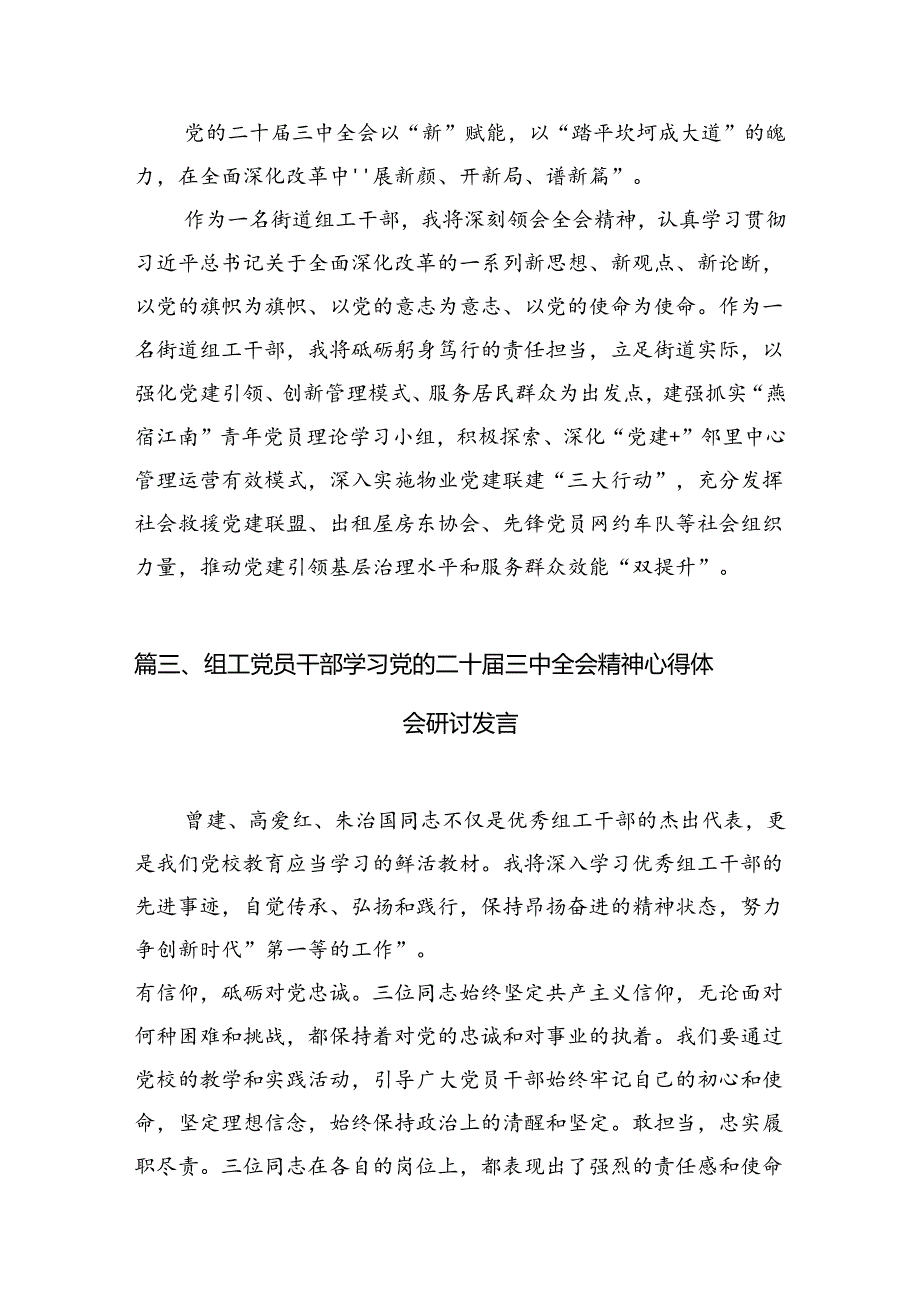 党的二十届三中全会以“新”赋能，以“踏平坎坷成大道”的魄力，在全面深化改革中''展新颜、开新局、谱新篇”。

作为一名街道组工干部，我将深刻领会全会精神，认真学习贯彻习近平总书记关于全面深化改革的一系列新思想、新观点、新论断，以党的旗帜为旗帜、以党的意志为意志、以党的使命为使命。作为一名街道组工干部，我将砥砺躬身笃行的责任担当，立足街道实际，以强化党建引领、创新管理模式、服务居民群众为出发点，建强抓实“燕宿江南”青年党员理论学习小组，积极探索、深化“党建+”邻里中心管理运营有效模式，深入实施物业党建联建“三大行动”，充分发挥社会救援党建联盟、出租屋房东协会、先锋党员网约车队等社会组织力量，推动党建引领基层治理水平和服务群众效能“双提升”。

篇三、组工党员干部学习党的二十届三中全会精神心得体会研讨发言

曾建、高爱红、朱治国同志不仅是优秀组工干部的杰出代表，更是我们党校教育应当学习的鲜活教材。我将深入学习优秀组工干部的先进事迹，自觉传承、弘扬和践行，保持昂扬奋进的精神状态，努力争创新时代”第一等的工作”。
有信仰，砥砺对党忠诚。三位同志始终坚定共产主义信仰，无论面对何种困难和挑战，都保持着对党的忠诚和对事业的执着。我们要通过党校的教学和实践活动，引导广大党员干部始终牢记自己的初心和使命，坚定理想信念，始终保持政治上的清醒和坚定。敢担当，忠实履职尽责。三位同志在各自的岗位上，都表现出了强烈的责任感和使命